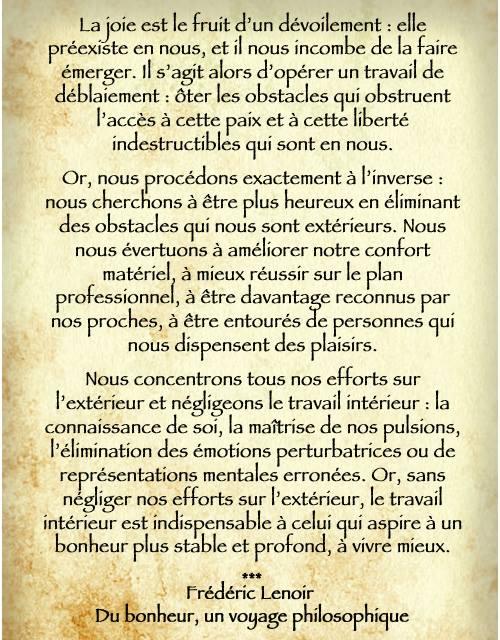 La joie est le fruit d'un dévoilement : elle préexiste en nous, et il nous incombe de la faire émerger. Il s'agit alors d'opérer un travail de déblaiement : ôter les obstacles qui obstruent l'accès à cette paix et à cette liberté indestructibles qui sont en nous.

Or, nous procédons exactement à l'inverse : nous cherchons à être plus heureux en éliminant des obstacles qui nous sont extérieurs. Nous nous évertuons à améliorer notre confort matériel, à mieux réussir sur le plan professionnel, à être davantage reconnus par nos proches, à être entourés de personnes qui nous dispensent des plaisirs.

Nous concentrons tous nos efforts sur l'extérieur et négligeons le travail intérieur : la connaissance de soi, la maîtrise de nos pulsions, l'élimination des émotions perturbatrices ou de représentations mentales erronées. Or, sans négliger nos efforts sur l'extérieur, le travail intérieur est indispensable à celui qui aspire à un bonheur plus stable et profond, à vivre mieux.

***
Frédéric Lenoir
Du bonheur, un voyage philosophique